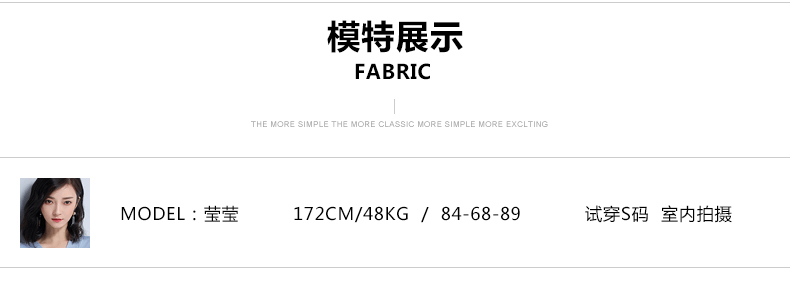 模特展示
FABRIC

THE MORE SIMPLE THE MORE CLASSIC MORE SIMPLE MORE EXCLTING

MODEL：莹莹　172CM/48KG / 84-68-89　试穿S码 室内拍摄